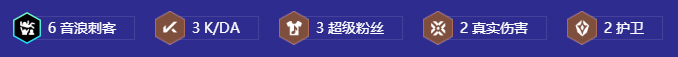 6 音浪刺客 3 K/DA 3 超级粉丝 2 真实伤害 2 护卫